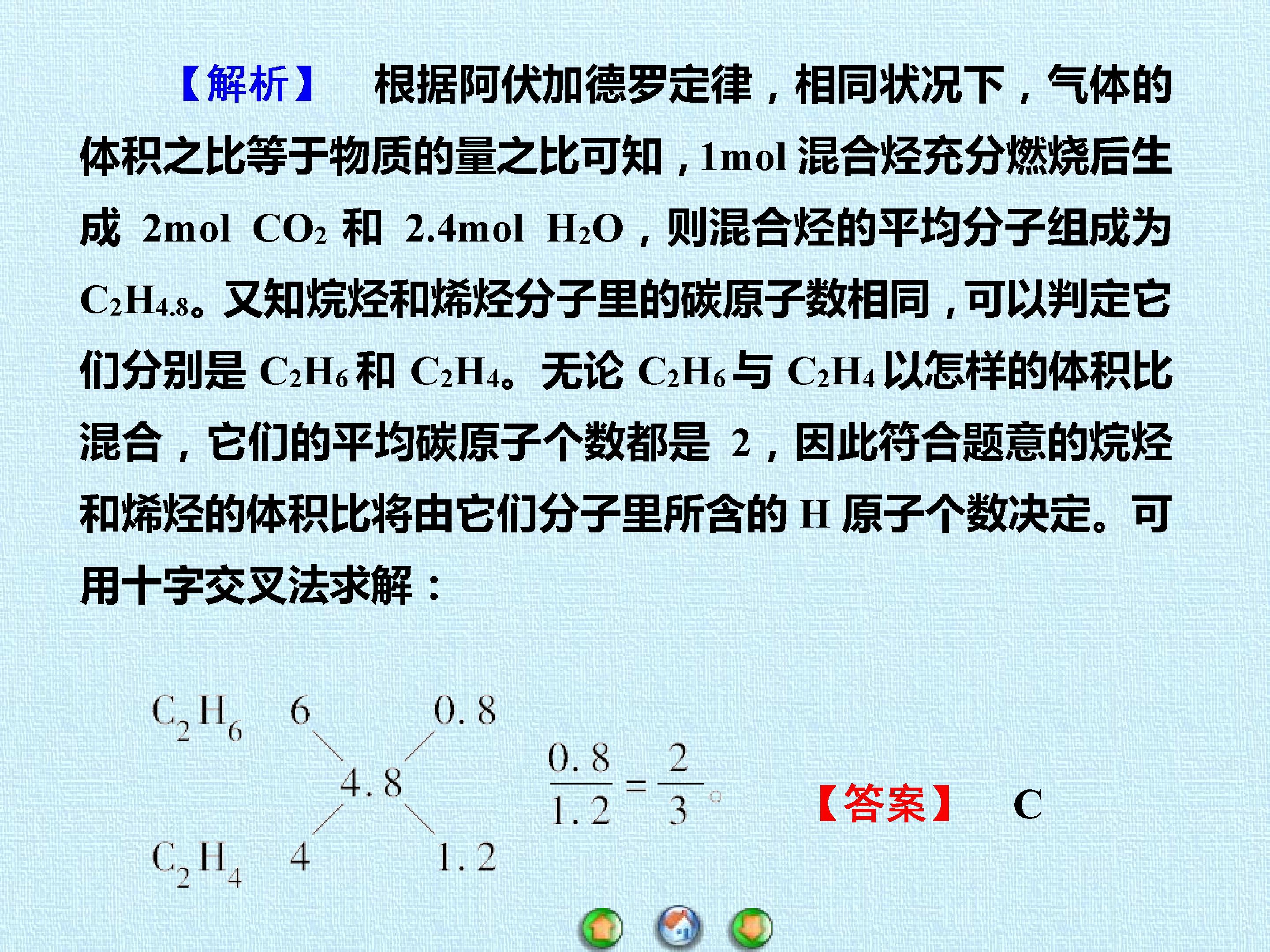 【解析】 根据阿伏加德罗定律，相同状况下，气体的体积之比等于物质的量之比可知，1mol混合烃充分燃烧后生成2mol $CO_2$和2.4mol $H_2O$，则混合烃的平均分子组成为$C_2H_{4.8}$。又知烷烃和烯烃分子里的碳原子数相同，可以判定它们分别是$C_2H_6$和$C_2H_4$。无论$C_2H_6$与$C_2H_4$以怎样的体积比混合，它们的平均碳原子个数都是2，因此符合题意的烷烃和烯烃的体积比将由它们分子里所含的H原子个数决定。可用十字交叉法求解：

$C_2H_6$ 6 0.8
4.8
$C_2H_4$ 4 1.2

$\frac{0.8}{1.2}=\frac{2}{3}$。

【答案】 C